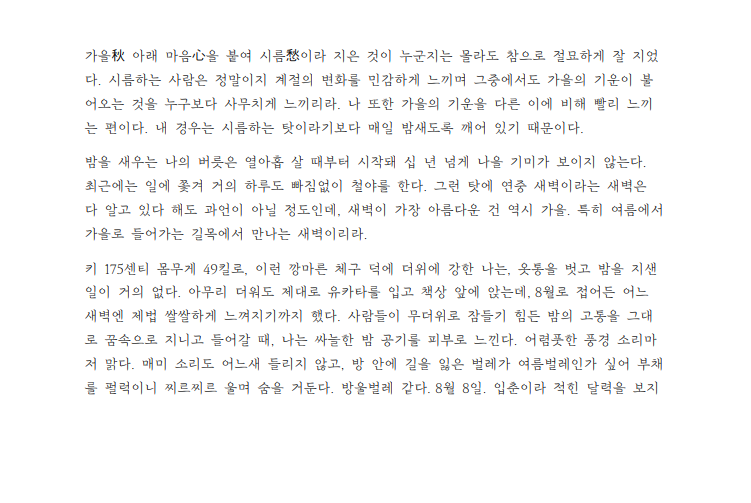 가을秋 아래 마음心을 붙여 시름愁이라 지은 것이 누군지는 몰라도 참으로 절묘하게 잘 지었다. 시름하는 사람은 정말이지 계절의 변화를 민감하게 느끼며 그중에서도 가을의 기운이 불어오는 것을 누구보다 사무치게 느끼리라. 나 또한 가을의 기운을 다른 이에 비해 빨리 느끼는 편이다. 내 경우는 시름하는 탓이라기보다 매일 밤새도록 깨어 있기 때문이다.

밤을 새우는 나의 버릇은 열아홉 살 때부터 시작돼 십 년 넘게 나을 기미가 보이지 않는다. 최근에는 일에 쫓겨 거의 하루도 빠짐없이 철야를 한다. 그런 탓에 연중 새벽이라는 새벽은 다 알고 있다 해도 과언이 아닐 정도인데, 새벽이 가장 아름다운 건 역시 가을. 특히 여름에서 가을로 들어가는 길목에서 만나는 새벽이리라.

키 175센티 몸무게 49킬로, 이런 깡마른 체구 덕에 더위에 강한 나는, 웃통을 벗고 밤을 지샌 일이 거의 없다. 아무리 더워도 제대로 유카타를 입고 책상 앞에 앉는데, 8월로 접어든 어느 새벽엔 제법 쌀쌀하게 느껴지기까지 했다. 사람들이 무더위로 잠들기 힘든 밤의 고통을 그대로 꿈속으로 지니고 들어갈 때, 나는 싸늘한 밤 공기를 피부로 느낀다. 어렴풋한 풍경 소리마저 맑다. 매미 소리도 어느새 들리지 않고, 방 안에 길을 잃은 벌레가 여름벌레인가 싶어 부채를 펄럭이니 찌르찌르 울며 숨을 거둔다. 방울벌레 같다. 8월 8일. 입춘이라 적힌 달력을 보지